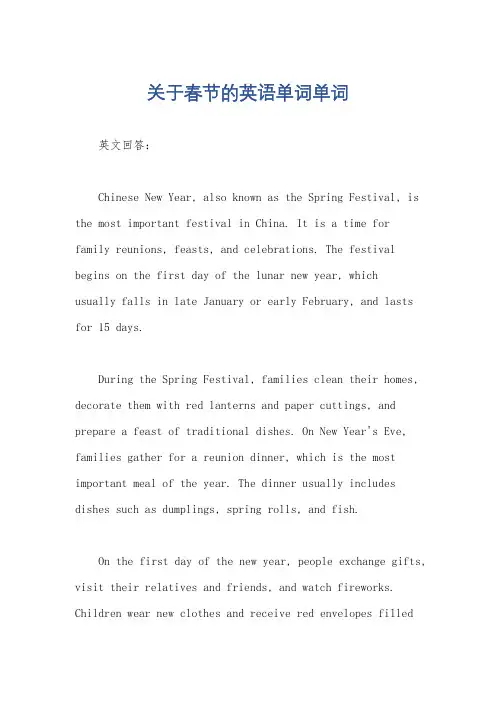 关于春节的英语单词单词

英文回答：

Chinese New Year, also known as the Spring Festival, is the most important festival in China. It is a time for family reunions, feasts, and celebrations. The festival begins on the first day of the lunar new year, which usually falls in late January or early February, and lasts for 15 days.

During the Spring Festival, families clean their homes, decorate them with red lanterns and paper cuttings, and prepare a feast of traditional dishes. On New Year's Eve, families gather for a reunion dinner, which is the most important meal of the year. The dinner usually includes dishes such as dumplings, spring rolls, and fish.

On the first day of the new year, people exchange gifts, visit their relatives and friends, and watch fireworks. Children wear new clothes and receive red envelopes filled